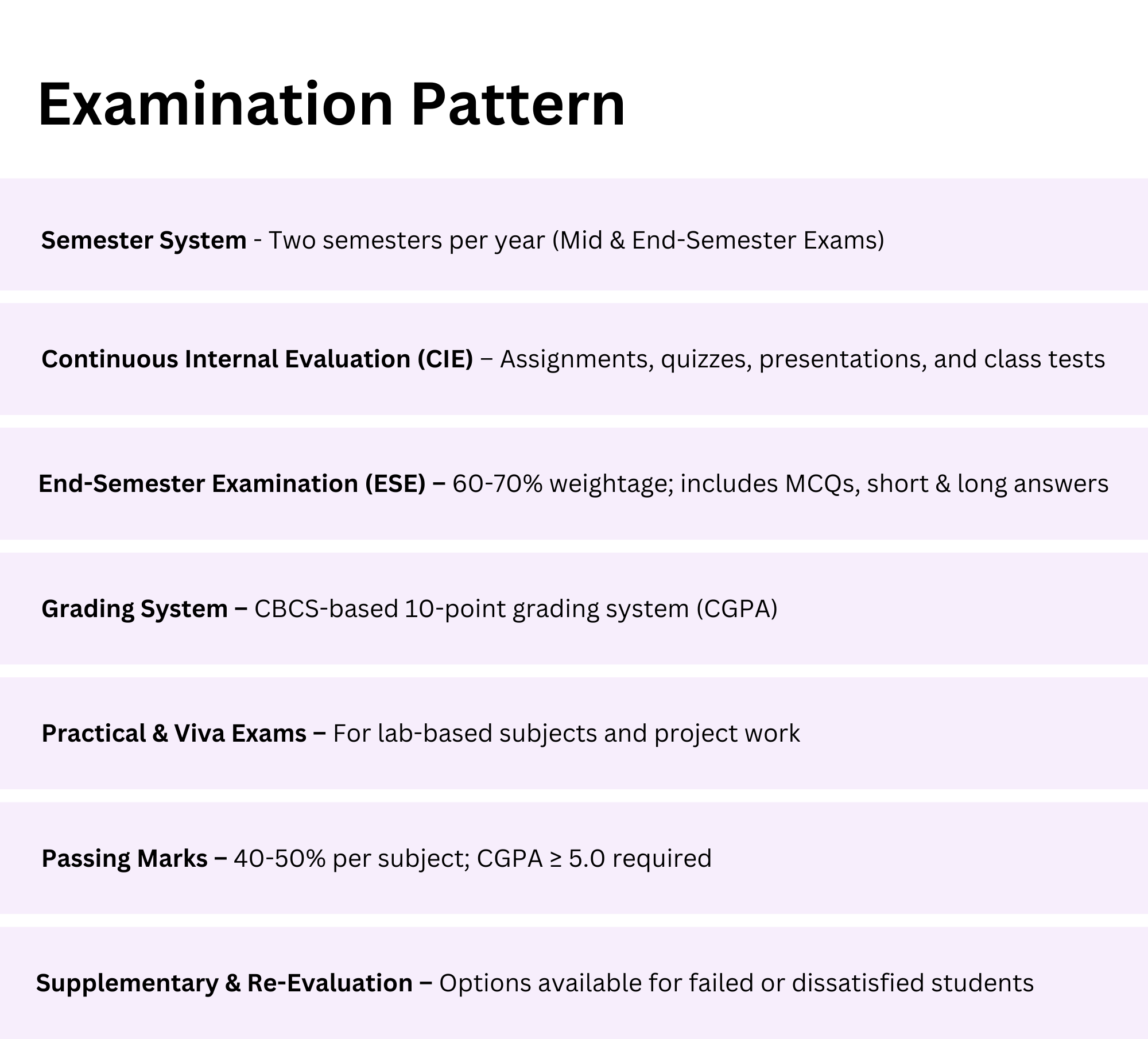 Examination Pattern

Semester System - Two semesters per year (Mid & End-Semester Exams)

Continuous Internal Evaluation (CIE) – Assignments, quizzes, presentations, and class tests

End-Semester Examination (ESE) – 60-70% weightage; includes MCQs, short & long answers

Grading System – CBCS-based 10-point grading system (CGPA)

Practical & Viva Exams – For lab-based subjects and project work

Passing Marks – 40-50% per subject; CGPA ≥ 5.0 required

Supplementary & Re-Evaluation – Options available for failed or dissatisfied students